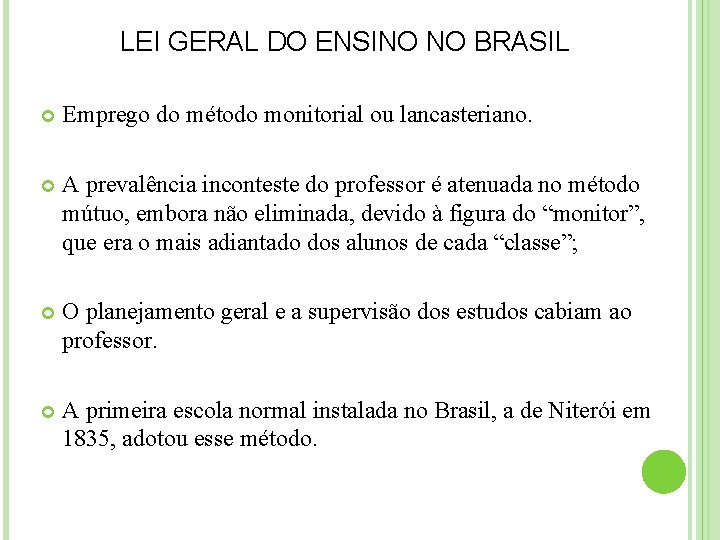 LEI GERAL DO ENSINO NO BRASIL

Emprego do método monitorial ou lancasteriano.

A prevalência inconteste do professor é atenuada no método mútuo, embora não eliminada, devido à figura do “monitor”, que era o mais adiantado dos alunos de cada “classe”;

O planejamento geral e a supervisão dos estudos cabiam ao professor.

A primeira escola normal instalada no Brasil, a de Niterói em 1835, adotou esse método.